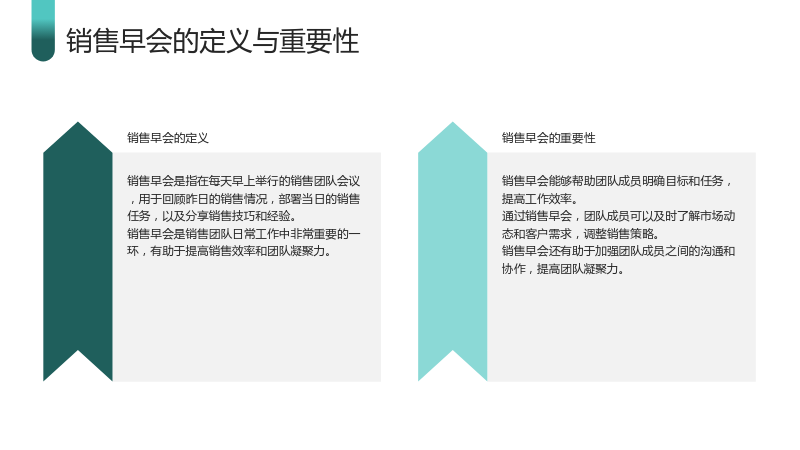 销售早会的定义与重要性

销售早会的定义

销售早会是指在每天早上举行的销售团队会议，用于回顾昨日的销售情况，部署当日的销售任务，以及分享销售技巧和经验。

销售早会是销售团队日常工作中非常重要的一环，有助于提高销售效率和团队凝聚力。

销售早会的重要性

销售早会能够帮助团队成员明确目标和任务，提高工作效率。

通过销售早会，团队成员可以及时了解市场动态和客户需求，调整销售策略。

销售早会还有助于加强团队成员之间的沟通和协作，提高团队凝聚力。